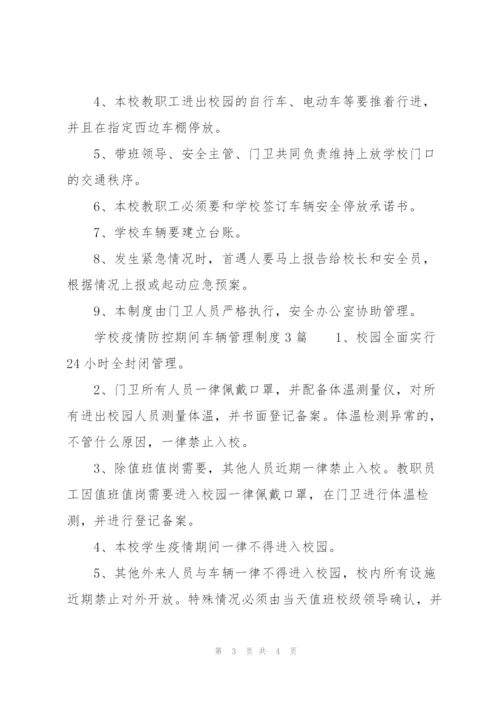 4、本校教职工进出校园的自行车、电动车等要推着行进，并且在指定西边车棚停放。

5、带班领导、安全主管、门卫共同负责维持上放学校门口的交通秩序。

6、本校教职工必须要和学校签订车辆安全停放承诺书。

7、学校车辆要建立台账。

8、发生紧急情况时，首遇人要马上报告给校长和安全员，根据情况上报或起动应急预案。

9、本制度由门卫人员严格执行，安全办公室协助管理。

学校疫情防控期间车辆管理制度3篇　1、校园全面实行24小时全封闭管理。

2、门卫所有人员一律佩戴口罩，并配备体温测量仪，对所有进出校园人员测量体温，并书面登记备案。体温检测异常的，不管什么原因，一律禁止入校。

3、除值班值岗需要，其他人员近期一律禁止入校。教职员工因值班值岗需要进入校园一律佩戴口罩，在门卫进行体温检测，并进行登记备案。

4、本校学生疫情期间一律不得进入校园。

5、其他外来人员与车辆一律不得进入校园，校内所有设施近期禁止对外开放。特殊情况必须由当天值班校级领导确认，并

第 3 页 共 4 页